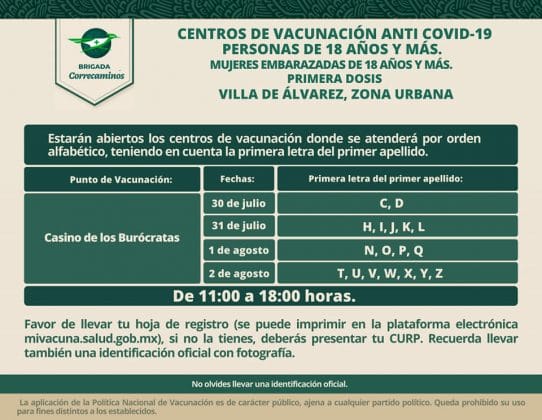 BRIGADA
Correcaminos

CENTROS DE VACUNACIÓN ANTI COVID-19
PERSONAS DE 18 AÑOS Y MÁS.
MUJERES EMBARAZADAS DE 18 AÑOS Y MÁS.
PRIMERA DOSIS
VILLA DE ÁLVAREZ, ZONA URBANA

Estarán abiertos los centros de vacunación donde se atenderá por orden alfabético, teniendo en cuenta la primera letra del primer apellido.

| Punto de Vacunación: | Fechas: | Primera letra del primer apellido: |
|---|---|---|
| Casino de los Burócratas | 30 de julio | C, D |
| | 31 de julio | H, I, J, K, L |
| | 1 de agosto | N, O, P, Q |
| | 2 de agosto | T, U, V, W, X, Y, Z |

De 11:00 a 18:00 horas.

Favor de llevar tu hoja de registro (se puede imprimir en la plataforma electrónica mivacuna.salud.gob.mx), si no la tienes, deberás presentar tu CURP. Recuerda llevar también una identificación oficial con fotografía.

No olvides llevar una identificación oficial.

La aplicación de la Política Nacional de Vacunación es de carácter público, ajena a cualquier partido político. Queda prohibido su uso para fines distintos a los establecidos.